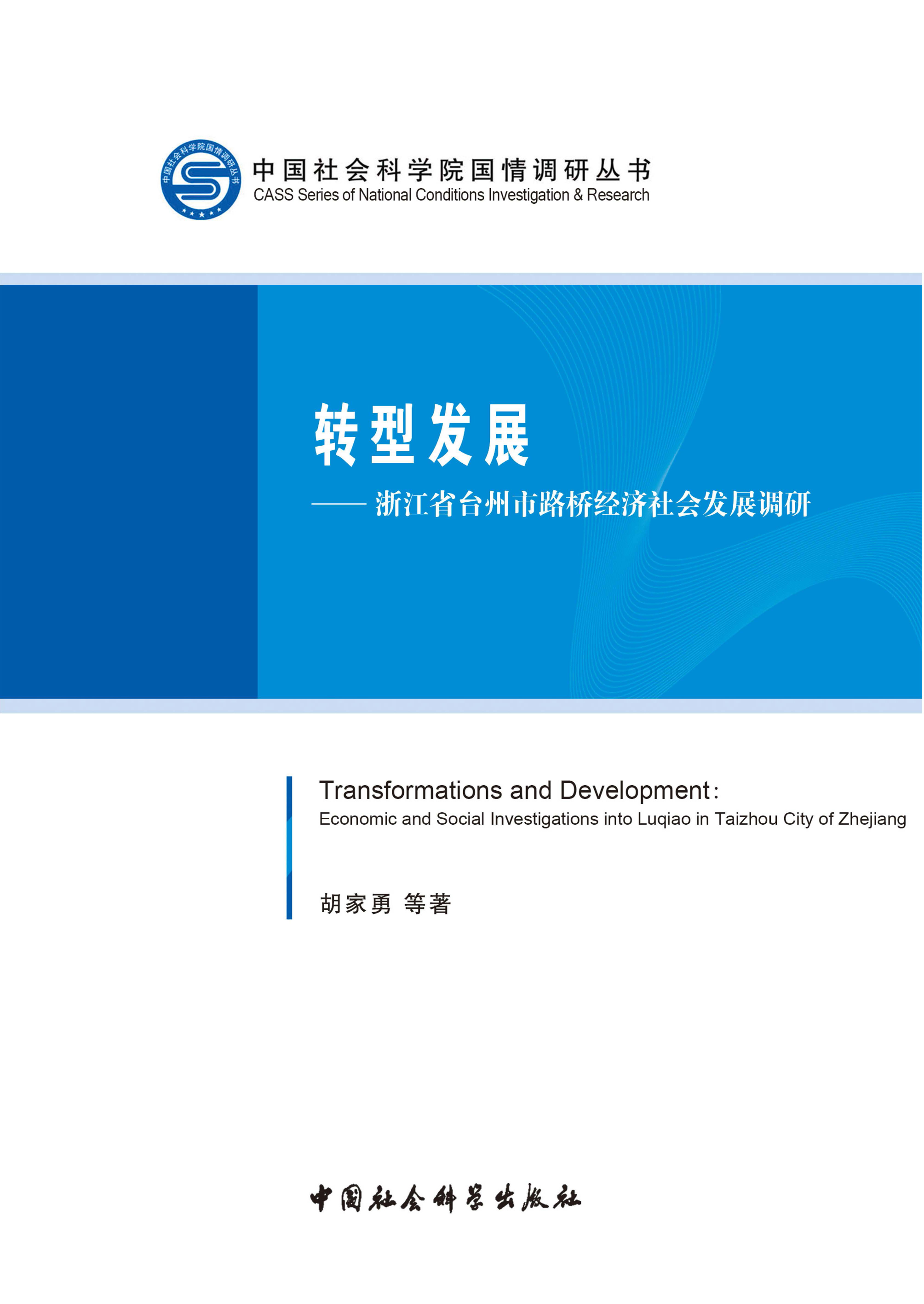 中国社会科学院国情调研丛书

中国社会科学院国情调研丛书
CASS Series of National Conditions Investigation & Research

转型发展

——浙江省台州市路桥经济社会发展调研

Transformations and Development:
Economic and Social Investigations into Luqiao in Taizhou City of Zhejiang

胡家勇 等著

中国社会科学出版社